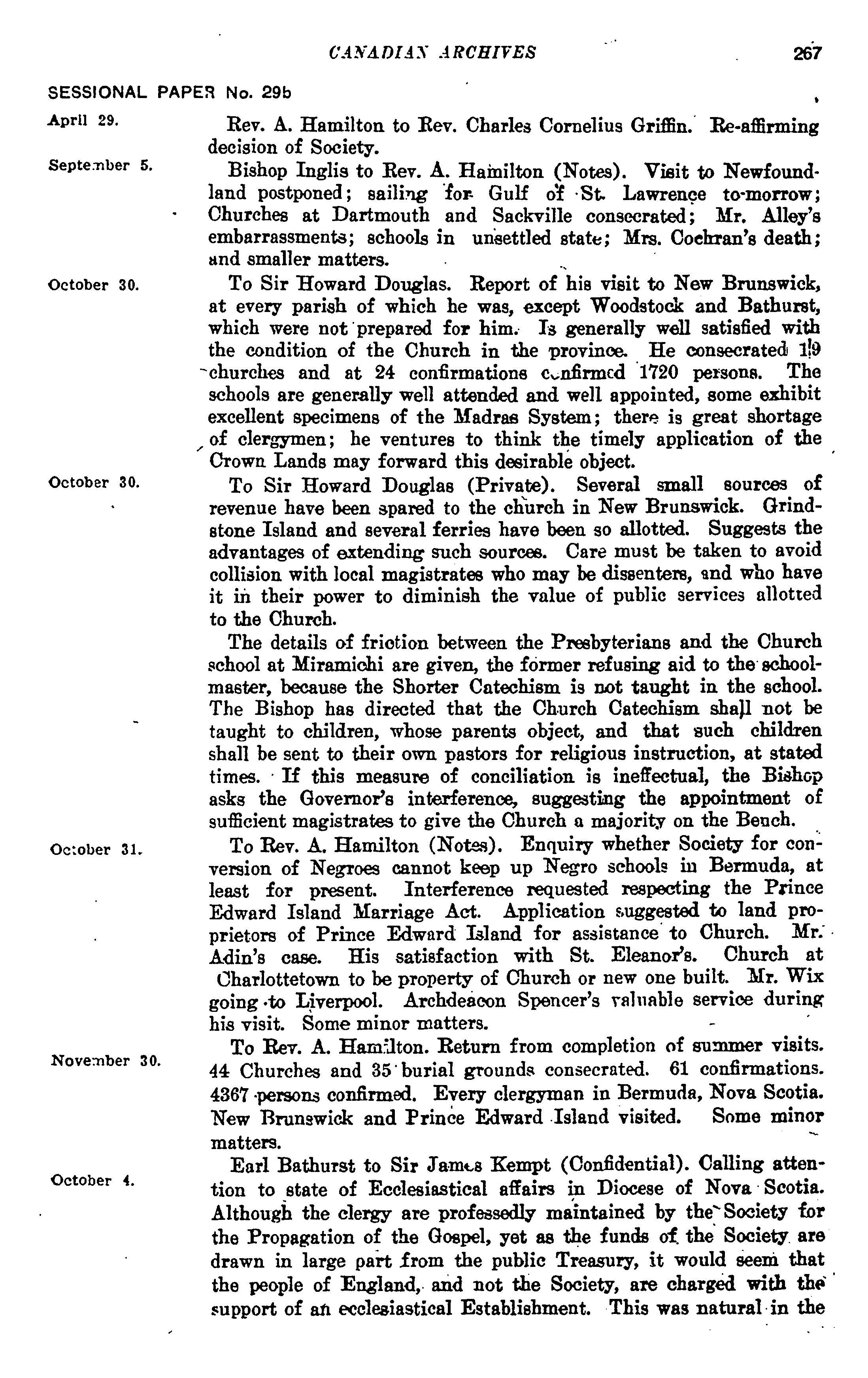 CANADIAN ARCHIVES 267

SESSIONAL PAPER No. 29b

April 29. Rev. A. Hamilton to Rev. Charles Cornelius Griffin. Re-affirming decision of Society.

September 5. Bishop Inglis to Rev. A. Hamilton (Notes). Visit to Newfoundland postponed; sailing for Gulf of St. Lawrence to-morrow; Churches at Dartmouth and Sackville consecrated; Mr. Alley's embarrassments; schools in unsettled state; Mrs. Cochran's death; and smaller matters.

October 30. To Sir Howard Douglas. Report of his visit to New Brunswick, at every parish of which he was, except Woodstock and Bathurst, which were not prepared for him. Is generally well satisfied with the condition of the Church in the province. He consecrated 19 churches and at 24 confirmations confirmed 1720 persons. The schools are generally well attended and well appointed, some exhibit excellent specimens of the Madras System; there is great shortage of clergymen; he ventures to think the timely application of the Crown Lands may forward this desirable object.

October 30. To Sir Howard Douglas (Private). Several small sources of revenue have been spared to the church in New Brunswick. Grindstone Island and several ferries have been so allotted. Suggests the advantages of extending such sources. Care must be taken to avoid collision with local magistrates who may be dissenters, and who have it in their power to diminish the value of public services allotted to the Church.

The details of friction between the Presbyterians and the Church school at Miramichi are given, the former refusing aid to the schoolmaster, because the Shorter Catechism is not taught in the school. The Bishop has directed that the Church Catechism shall not be taught to children, whose parents object, and that such children shall be sent to their own pastors for religious instruction, at stated times. If this measure of conciliation is ineffectual, the Bishop asks the Governor's interference, suggesting the appointment of sufficient magistrates to give the Church a majority on the Bench.

October 31. To Rev. A. Hamilton (Notes). Enquiry whether Society for conversion of Negroes cannot keep up Negro schools in Bermuda, at least for present. Interference requested respecting the Prince Edward Island Marriage Act. Application suggested to land proprietors of Prince Edward Island for assistance to Church. Mr. Adin's case. His satisfaction with St. Eleanor's. Church at Charlottetown to be property of Church or new one built. Mr. Wix going to Liverpool. Archdeacon Spencer's valuable service during his visit. Some minor matters.

November 30. To Rev. A. Hamilton. Return from completion of summer visits. 44 Churches and 35 burial grounds consecrated. 61 confirmations. 4367 persons confirmed. Every clergyman in Bermuda, Nova Scotia. New Brunswick and Prince Edward Island visited. Some minor matters.

October 4. Earl Bathurst to Sir James Kempt (Confidential). Calling attention to state of Ecclesiastical affairs in Diocese of Nova Scotia. Although the clergy are professedly maintained by the Society for the Propagation of the Gospel, yet as the funds of the Society are drawn in large part from the public Treasury, it would seem that the people of England, and not the Society, are charged with the support of an ecclesiastical Establishment. This was natural in the